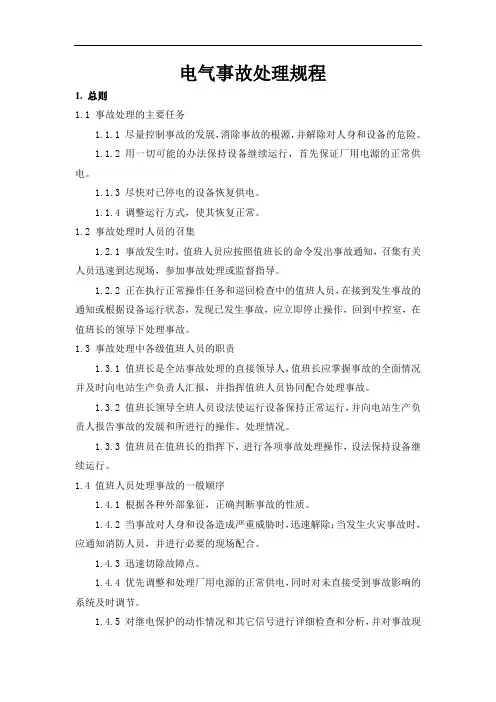 电气事故处理规程

1. 总则

1.1 事故处理的主要任务

1.1.1 尽量控制事故的发展，消除事故的根源，并解除对人身和设备的危险。

1.1.2 用一切可能的办法保持设备继续运行，首先保证厂用电源的正常供电。

1.1.3 尽快对已停电的设备恢复供电。

1.1.4 调整运行方式，使其恢复正常。

1.2 事故处理时人员的召集

1.2.1 事故发生时，值班人员应按照值班长的命令发出事故通知，召集有关人员迅速到达现场，参加事故处理或监督指导。

1.2.2 正在执行正常操作任务和巡回检查中的值班人员，在接到发生事故的通知或根据设备运行状态，发现已发生事故，应立即停止操作，回到中控室，在值班长的领导下处理事故。

1.3 事故处理中各级值班人员的职责

1.3.1 值班长是全站事故处理的直接领导人，值班长应掌握事故的全面情况并及时向电站生产负责人汇报，并指挥值班人员协同配合处理事故。

1.3.2 值班长领导全班人员设法使运行设备保持正常运行，并向电站生产负责人报告事故的发展和所进行的操作、处理情况。

1.3.3 值班员在值班长的指挥下，进行各项事故处理操作，设法保持设备继续运行。

1.4 值班人员处理事故的一般顺序

1.4.1 根据各种外部象征，正确判断事故的性质。

1.4.2 当事故对人身和设备造成严重威胁时，迅速解除；当发生火灾事故时，应通知消防人员，并进行必要的现场配合。

1.4.3 迅速切除故障点。

1.4.4 优先调整和处理厂用电源的正常供电，同时对未直接受到事故影响的系统及时调节。

1.4.5 对继电保护的动作情况和其它信号进行详细检查和分析，并对事故现